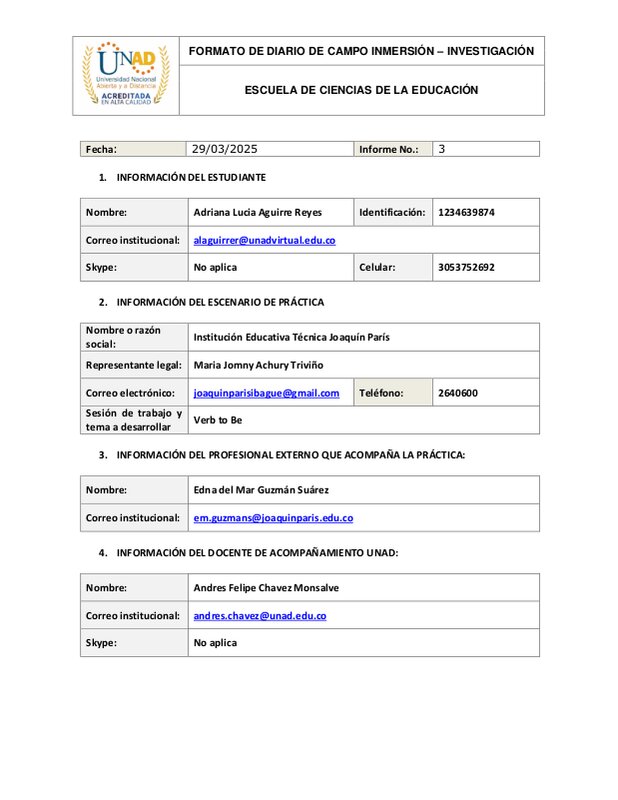 UNAD Universidad Nacional Abierta y a Distancia ACREDITADA EN ALTA CALIDAD

FORMATO DE DIARIO DE CAMPO INMERSIÓN – INVESTIGACIÓN

ESCUELA DE CIENCIAS DE LA EDUCACIÓN

| Fecha: | 29/03/2025 | Informe No.: | 3 |
|---|---|---|---|

1. INFORMACIÓN DEL ESTUDIANTE

| Nombre: | Adriana Lucia Aguirre Reyes | Identificación: | 1234639874 |
|---|---|---|---|
| Correo institucional: | alaguirrer@unadvirtual.edu.co | | |
| Skype: | No aplica | Celular: | 3053752692 |

2. INFORMACIÓN DEL ESCENARIO DE PRÁCTICA

| Nombre o razón social: | Institución Educativa Técnica Joaquín París | | |
|---|---|---|---|
| Representante legal: | Maria Jomny Achury Triviño | | |
| Correo electrónico: | joaquinparisibague@gmail.com | Teléfono: | 2640600 |
| Sesión de trabajo y tema a desarrollar | Verb to Be | | |

3. INFORMACIÓN DEL PROFESIONAL EXTERNO QUE ACOMPAÑA LA PRÁCTICA:

| Nombre: | Edna del Mar Guzmán Suárez |
|---|---|
| Correo institucional: | em.guzmans@joaquinparis.edu.co |

4. INFORMACIÓN DEL DOCENTE DE ACOMPAÑAMIENTO UNAD:

| Nombre: | Andres Felipe Chavez Monsalve |
|---|---|
| Correo institucional: | andres.chavez@unad.edu.co |
| Skype: | No aplica |